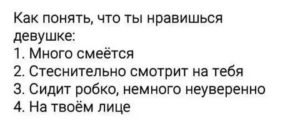 Как понять, что ты нравишься девушке:
1. Много смеётся
2. Стеснительно смотрит на тебя
3. Сидит робко, немного неуверенно
4. На твоём лице